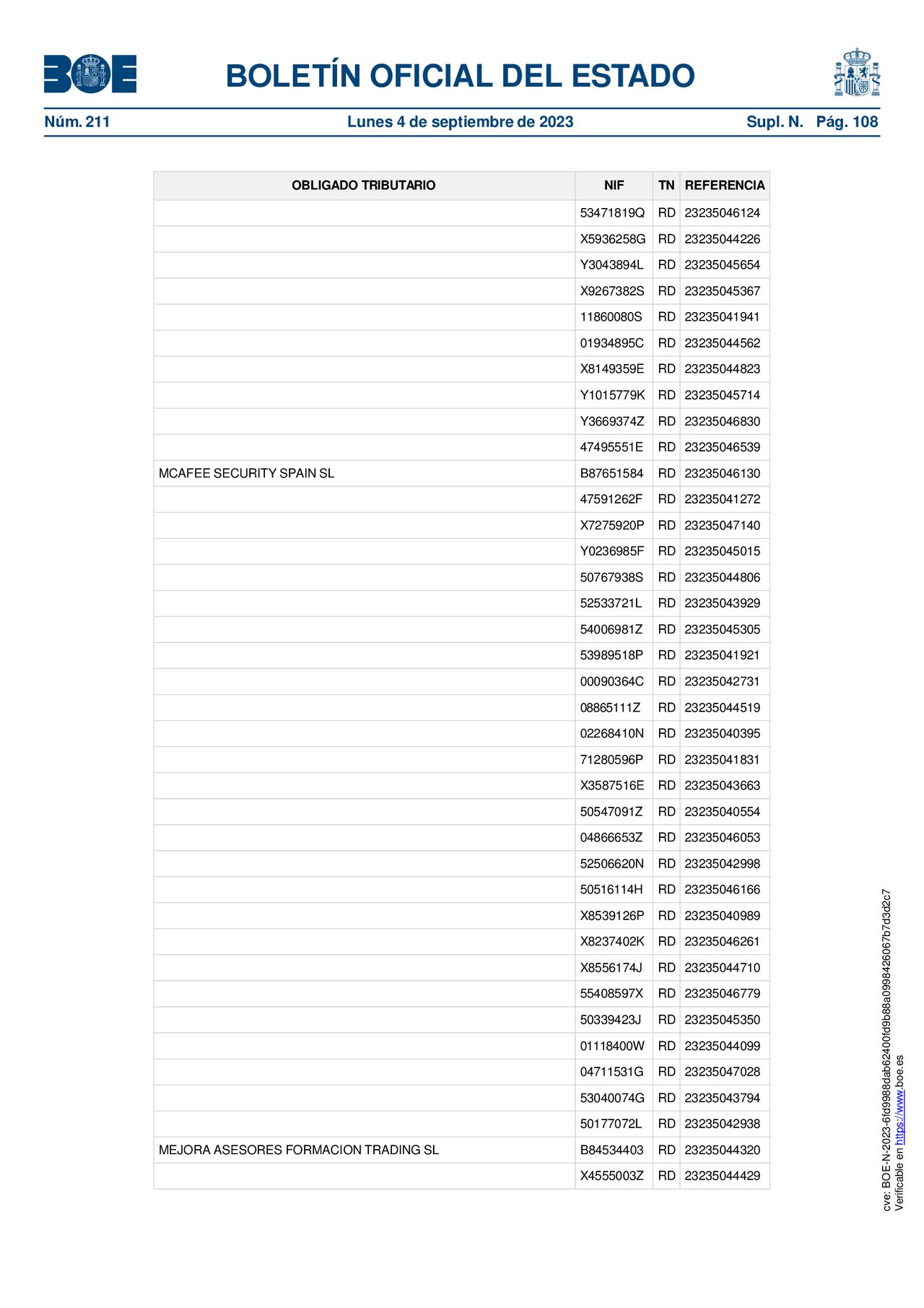 BOE

BOLETÍN OFICIAL DEL ESTADO

Núm. 211 Lunes 4 de septiembre de 2023 Supl. N. Pág. 108

| OBLIGADO TRIBUTARIO | NIF | TN | REFERENCIA |
|---|---|---|---|
| | 53471819Q | RD | 23235046124 |
| | X5936258G | RD | 23235044226 |
| | Y3043894L | RD | 23235045654 |
| | X9267382S | RD | 23235045367 |
| | 11860080S | RD | 23235041941 |
| | 01934895C | RD | 23235044562 |
| | X8149359E | RD | 23235044823 |
| | Y1015779K | RD | 23235045714 |
| | Y3669374Z | RD | 23235046830 |
| | 47495551E | RD | 23235046539 |
| MCAFEE SECURITY SPAIN SL | B87651584 | RD | 23235046130 |
| | 47591262F | RD | 23235041272 |
| | X7275920P | RD | 23235047140 |
| | Y0236985F | RD | 23235045015 |
| | 50767938S | RD | 23235044806 |
| | 52533721L | RD | 23235043929 |
| | 54006981Z | RD | 23235045305 |
| | 53989518P | RD | 23235041921 |
| | 00090364C | RD | 23235042731 |
| | 08865111Z | RD | 23235044519 |
| | 02268410N | RD | 23235040395 |
| | 71280596P | RD | 23235041831 |
| | X3587516E | RD | 23235043663 |
| | 50547091Z | RD | 23235040554 |
| | 04866653Z | RD | 23235046053 |
| | 52506620N | RD | 23235042998 |
| | 50516114H | RD | 23235046166 |
| | X8539126P | RD | 23235040989 |
| | X8237402K | RD | 23235046261 |
| | X8556174J | RD | 23235044710 |
| | 55408597X | RD | 23235046779 |
| | 50339423J | RD | 23235045350 |
| | 01118400W | RD | 23235044099 |
| | 04711531G | RD | 23235047028 |
| | 53040074G | RD | 23235043794 |
| | 50177072L | RD | 23235042938 |
| MEJORA ASESORES FORMACION TRADING SL | B84534403 | RD | 23235044320 |
| | X4555003Z | RD | 23235044429 |

cve: BOE-N-2023-6fd9988dab62400fd9b88a0998426067b7d3d2c7
Verificable en https://www.boe.es